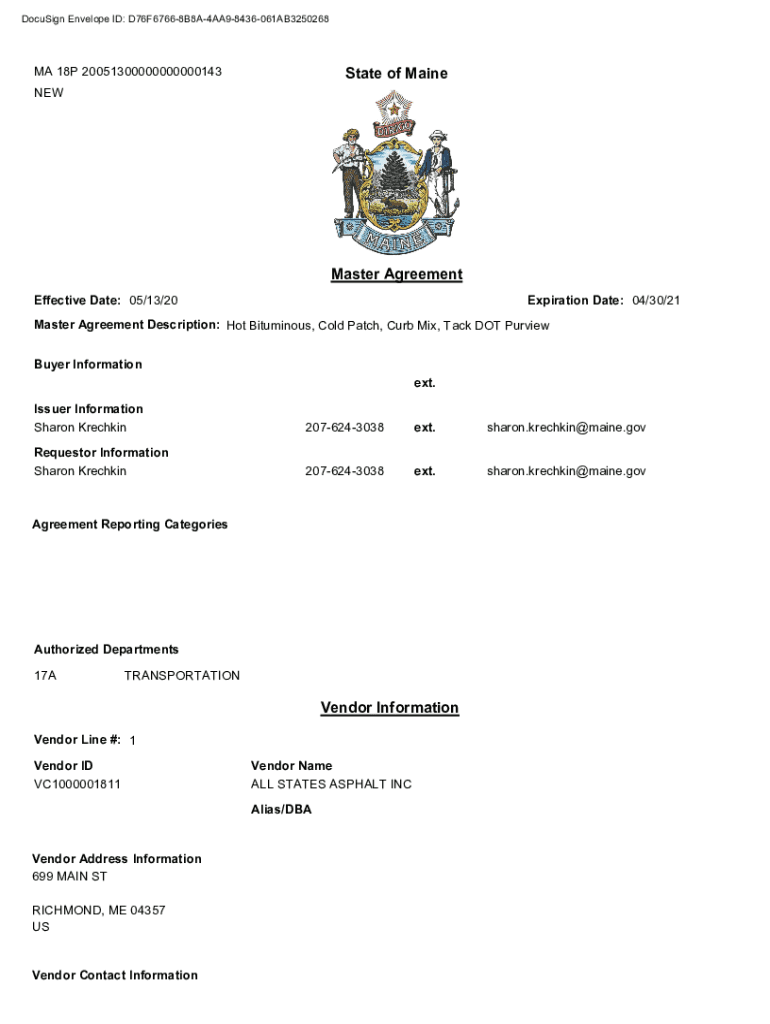 DocuSign Envelope ID: D76F6766-8B8A-4AA9-8436-061AB3250268

MA 18P 20051300000000000143
NEW

State of Maine

DIRIGO

MAINE

Master Agreement

Effective Date: 05/13/20

Expiration Date: 04/30/21

Master Agreement Description: Hot Bituminous, Cold Patch, Curb Mix, Tack DOT Purview

Buyer Information
ext.

Issuer Information
Sharon Krechkin 207-624-3038 ext. sharon.krechkin@maine.gov

Requestor Information
Sharon Krechkin 207-624-3038 ext. sharon.krechkin@maine.gov

Agreement Reporting Categories

Authorized Departments
17A TRANSPORTATION

Vendor Information

Vendor Line #: 1

Vendor ID
VC1000001811

Vendor Name
ALL STATES ASPHALT INC

Alias/DBA

Vendor Address Information
699 MAIN ST

RICHMOND, ME 04357
US

Vendor Contact Information